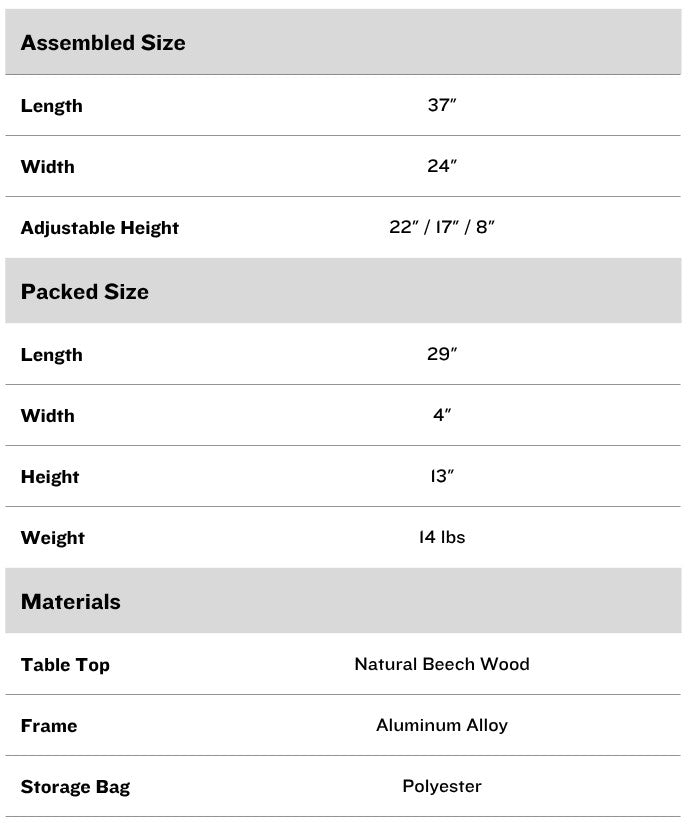 | Assembled Size | |
|---|---|
| Length | 37″ |
| Width | 24″ |
| Adjustable Height | 22″ / 17″ / 8″ |
| **Packed Size** | |
| Length | 29″ |
| Width | 4″ |
| Height | 13″ |
| Weight | 14 lbs |
| **Materials** | |
| Table Top | Natural Beech Wood |
| Frame | Aluminum Alloy |
| Storage Bag | Polyester |